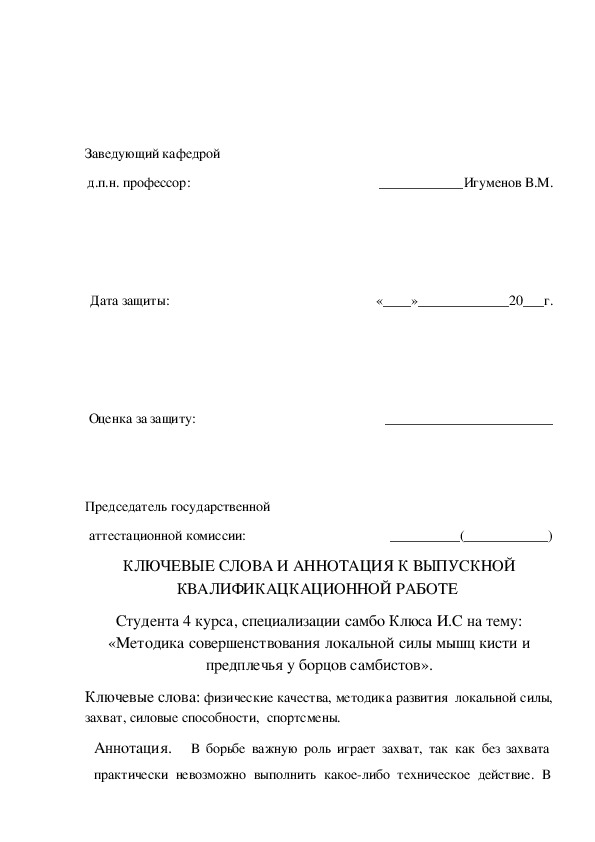 Заведующий кафедрой

д.п.н. профессор: ____________Игуменов В.М.

Дата защиты: «____»_____________20___г.

Оценка за защиту: ________________________

Председатель государственной

аттестационной комиссии: __________(____________)

КЛЮЧЕВЫЕ СЛОВА И АННОТАЦИЯ К ВЫПУСКНОЙ КВАЛИФИКАЦКАЦИОННОЙ РАБОТЕ

Студента 4 курса, специализации самбо Клюса И.С на тему: «Методика совершенствования локальной силы мышц кисти и предплечья у борцов самбистов».

Ключевые слова: физические качества, методика развития локальной силы, захват, силовые способности, спортсмены.

Аннотация. В борьбе важную роль играет захват, так как без захвата практически невозможно выполнить какое-либо техническое действие. В